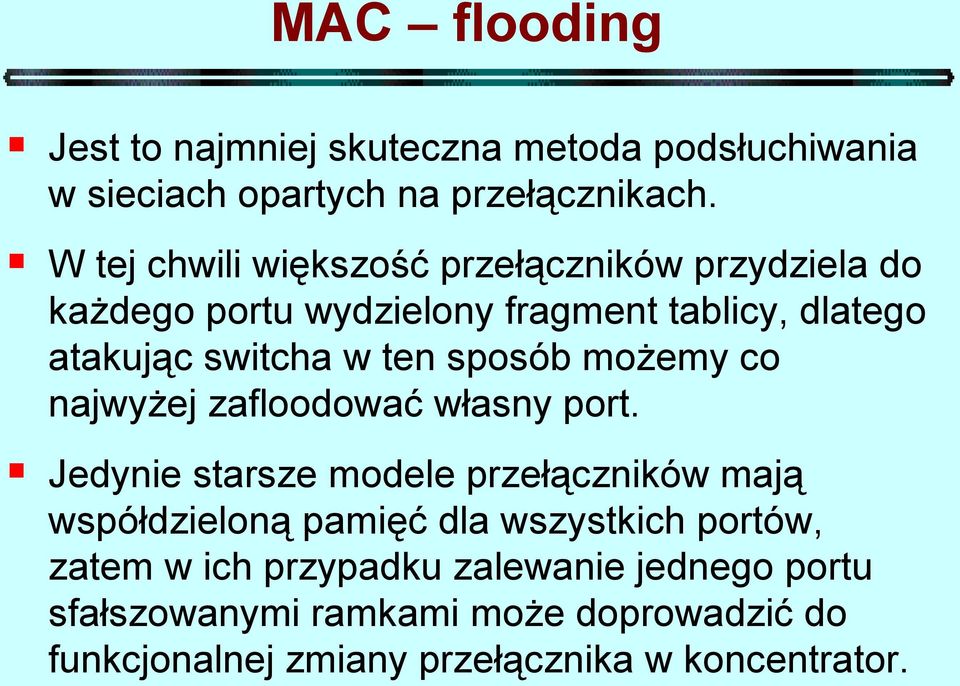 MAC – flooding

Jest to najmniej skuteczna metoda podsłuchiwania w sieciach opartych na przełącznikach.

W tej chwili większość przełączników przydziela do każdego portu wydzielony fragment tablicy, dlatego atakując switcha w ten sposób możemy co najwyżej zafloodować własny port.

Jedynie starsze modele przełączników mają współdzieloną pamięć dla wszystkich portów, zatem w ich przypadku zalewanie jednego portu sfałszowanymi ramkami może doprowadzić do funkcjonalnej zmiany przełącznika w koncentrator.